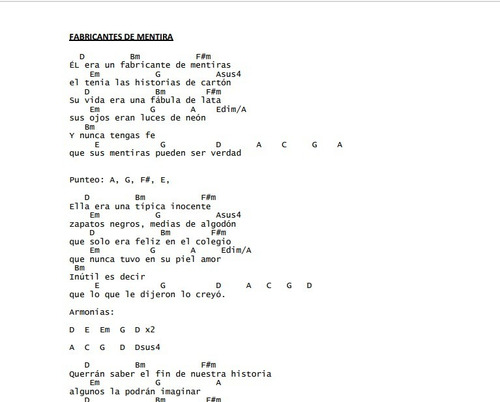 FABRICANTES DE MENTIRA

D Bm F#m
ÉL era un fabricante de mentiras
Em G Asus4
el tenia las historias de cartón
D Bm F#m
Su vida era una fábula de lata
Em G A Edim/A
sus ojos eran luces de neón
Bm
Y nunca tengas fe
E G D A C G A
que sus mentiras pueden ser verdad

Punteo: A, G, F#, E,

D Bm F#m
Ella era una típica inocente
Em G Asus4
zapatos negros, medias de algodón
D Bm F#m
que solo era feliz en el colegio
Em G A Edim/A
que nunca tuvo en su piel amor
Bm
Inútil es decir
E G D A C G D
que lo que le dijeron lo creyó.

Armonias:

D E Em G D x2

A C G D Dsus4

D Bm F#m
Querrán saber el fin de nuestra historia
Em G A
algunos la podrán imaginar
D Bm F#m